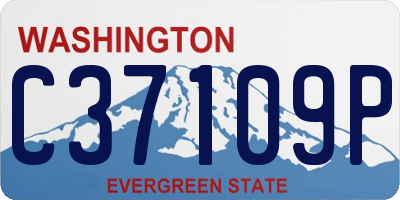 WASHINGTON
C37109P
EVERGREEN STATE